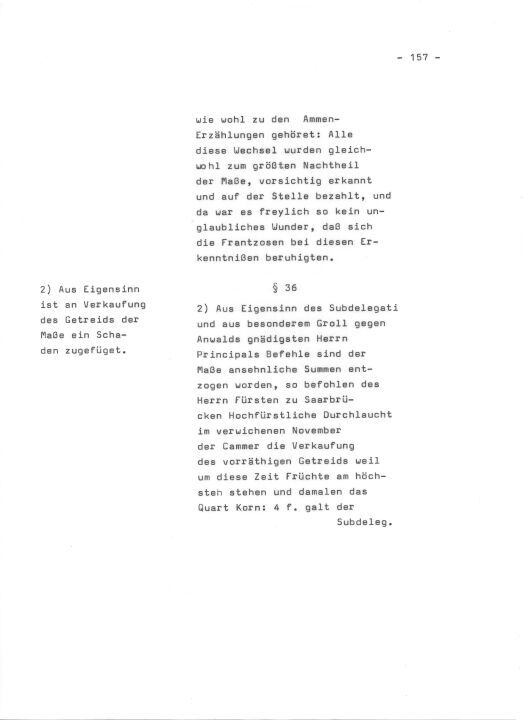 - 157 -

wie wohl zu den Ammen-Erzählungen gehöret: Alle diese Wechsel wurden gleichwohl zum größten Nachtheil der Maße, vorsichtig erkannt und auf der Stelle bezahlt, und da war es freylich so kein unglaubliches Wunder, daß sich die Frantzosen bei diesen Erkenntnißen beruhigten.

2) Aus Eigensinn ist an Verkaufung des Getreids der Maße ein Schaden zugefüget.

§ 36

2) Aus Eigensinn des Subdelegati und aus besonderem Groll gegen Anwalds gnädigsten Herrn Principals Befehle sind der Maße ansehnliche Summen entzogen worden, so befohlen des Herrn Fürsten zu Saarbrücken Hochfürstliche Durchlaucht im verwichenen November der Cammer die Verkaufung des vorräthigen Getreids weil um diese Zeit Früchte am höchsteh stehen und damalen das Quart Korn: 4 f. galt der

Subdeleg.